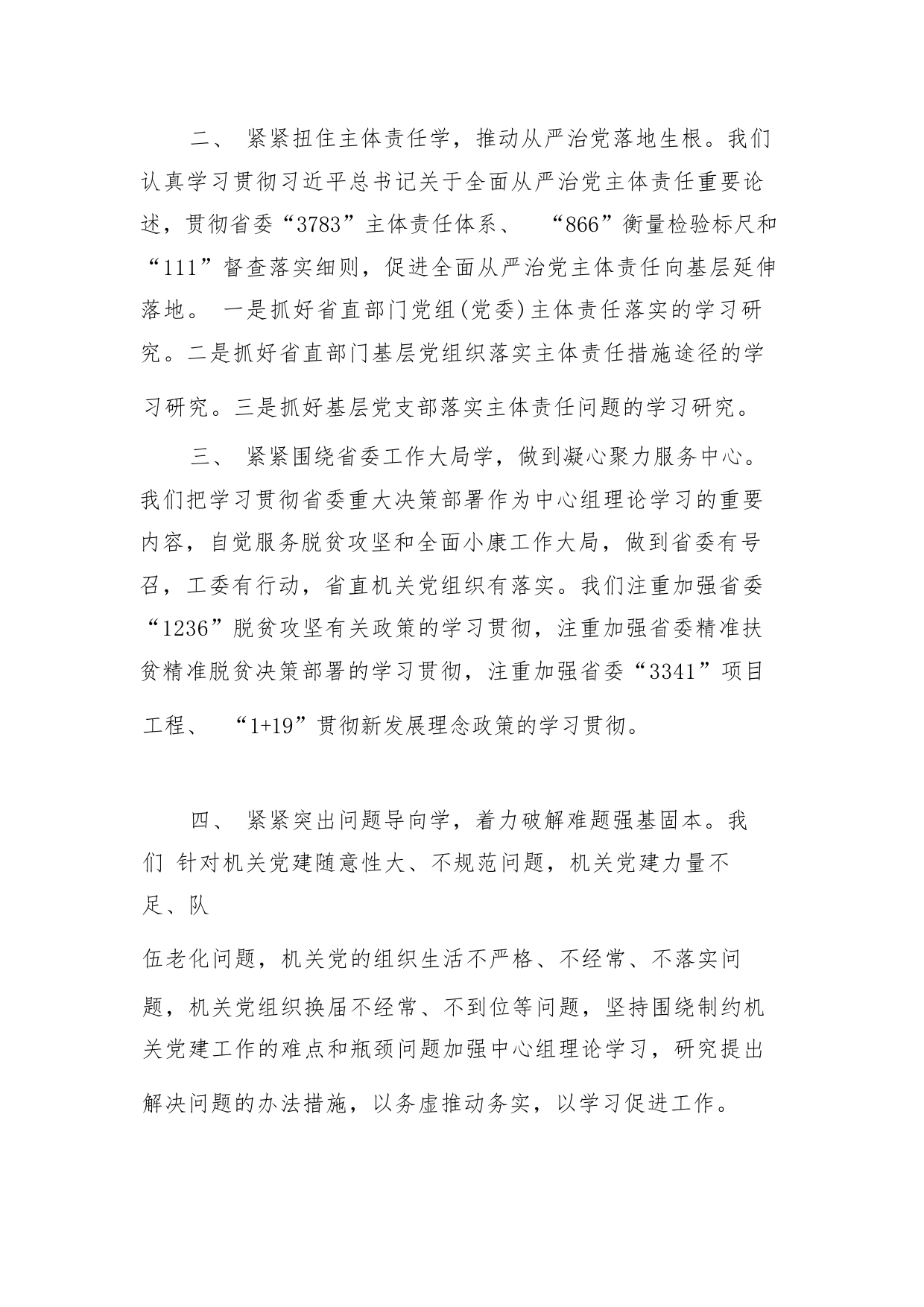 二、 紧紧扭住主体责任学，推动从严治党落地生根。我们认真学习贯彻习近平总书记关于全面从严治党主体责任重要论述，贯彻省委“3783”主体责任体系、 “866”衡量检验标尺和“111”督查落实细则，促进全面从严治党主体责任向基层延伸落地。 一是抓好省直部门党组(党委)主体责任落实的学习研究。二是抓好省直部门基层党组织落实主体责任措施途径的学习研究。三是抓好基层党支部落实主体责任问题的学习研究。

三、 紧紧围绕省委工作大局学，做到凝心聚力服务中心。我们把学习贯彻省委重大决策部署作为中心组理论学习的重要内容，自觉服务脱贫攻坚和全面小康工作大局，做到省委有号召，工委有行动，省直机关党组织有落实。我们注重加强省委“1236”脱贫攻坚有关政策的学习贯彻，注重加强省委精准扶贫精准脱贫决策部署的学习贯彻，注重加强省委“3341”项目工程、 “1+19”贯彻新发展理念政策的学习贯彻。

四、 紧紧突出问题导向学，着力破解难题强基固本。我们 针对机关党建随意性大、不规范问题，机关党建力量不足、队

伍老化问题，机关党的组织生活不严格、不经常、不落实问题，机关党组织换届不经常、不到位等问题，坚持围绕制约机关党建工作的难点和瓶颈问题加强中心组理论学习，研究提出解决问题的办法措施，以务虚推动务实，以学习促进工作。